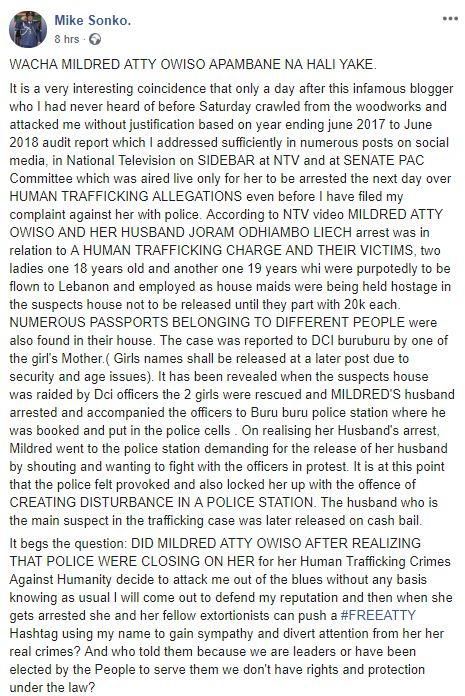 Mike Sonko.
8 hrs ·

WACHA MILDRED ATTY OWISO APAMBANE NA HALI YAKE.

It is a very interesting coincidence that only a day after this infamous blogger who I had never heard of before Saturday crawled from the woodworks and attacked me without justification based on year ending june 2017 to June 2018 audit report which I addressed sufficiently in numerous posts on social media, in National Television on SIDEBAR at NTV and at SENATE PAC Committee which was aired live only for her to be arrested the next day over HUMAN TRAFFICKING ALLEGATIONS even before I have filed my complaint against her with police. According to NTV video MILDRED ATTY OWISO AND HER HUSBAND JORAM ODHIAMBO LIECH arrest was in relation to A HUMAN TRAFFICKING CHARGE AND THEIR VICTIMS, two ladies one 18 years old and another one 19 years whi were purpotedly to be flown to Lebanon and employed as house maids were being held hostage in the suspects house not to be released until they part with 20k each. NUMEROUS PASSPORTS BELONGING TO DIFFERENT PEOPLE were also found in their house. The case was reported to DCI buruburu by one of the girl's Mother.( Girls names shall be released at a later post due to security and age issues). It has been revealed when the suspects house was raided by Dci officers the 2 girls were rescued and MILDRED'S husband arrested and accompanied the officers to Buru buru police station where he was booked and put in the police cells . On realising her Husband's arrest, Mildred went to the police station demanding for the release of her husband by shouting and wanting to fight with the officers in protest. It is at this point that the police felt provoked and also locked her up with the offence of CREATING DISTURBANCE IN A POLICE STATION. The husband who is the main suspect in the trafficking case was later released on cash bail.

It begs the question: DID MILDRED ATTY OWISO AFTER REALIZING THAT POLICE WERE CLOSING ON HER for her Human Trafficking Crimes Against Humanity decide to attack me out of the blues without any basis knowing as usual I will come out to defend my reputation and then when she gets arrested she and her fellow extortionists can push a #FREEATTY Hashtag using my name to gain sympathy and divert attention from her her real crimes? And who told them because we are leaders or have been elected by the People to serve them we don't have rights and protection under the law?